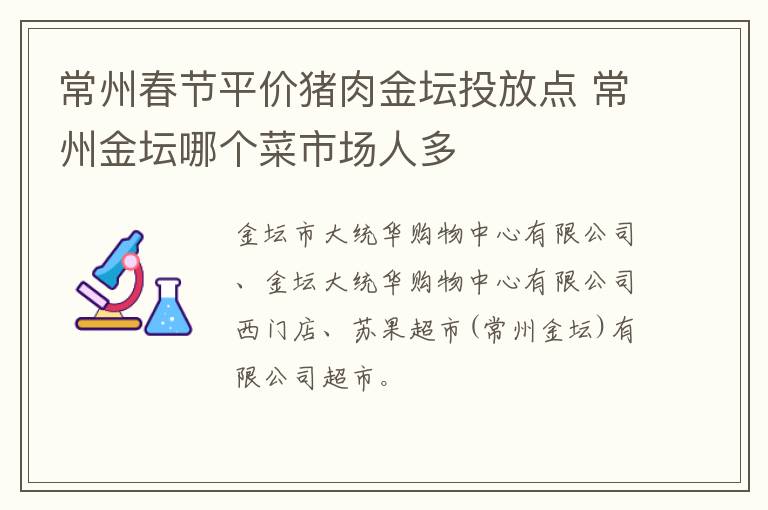 常州春节平价猪肉金坛投放点 常州金坛哪个菜市场人多

金坛市大统华购物中心有限公司、金坛大统华购物中心有限公司西门店、苏果超市(常州金坛)有限公司超市。